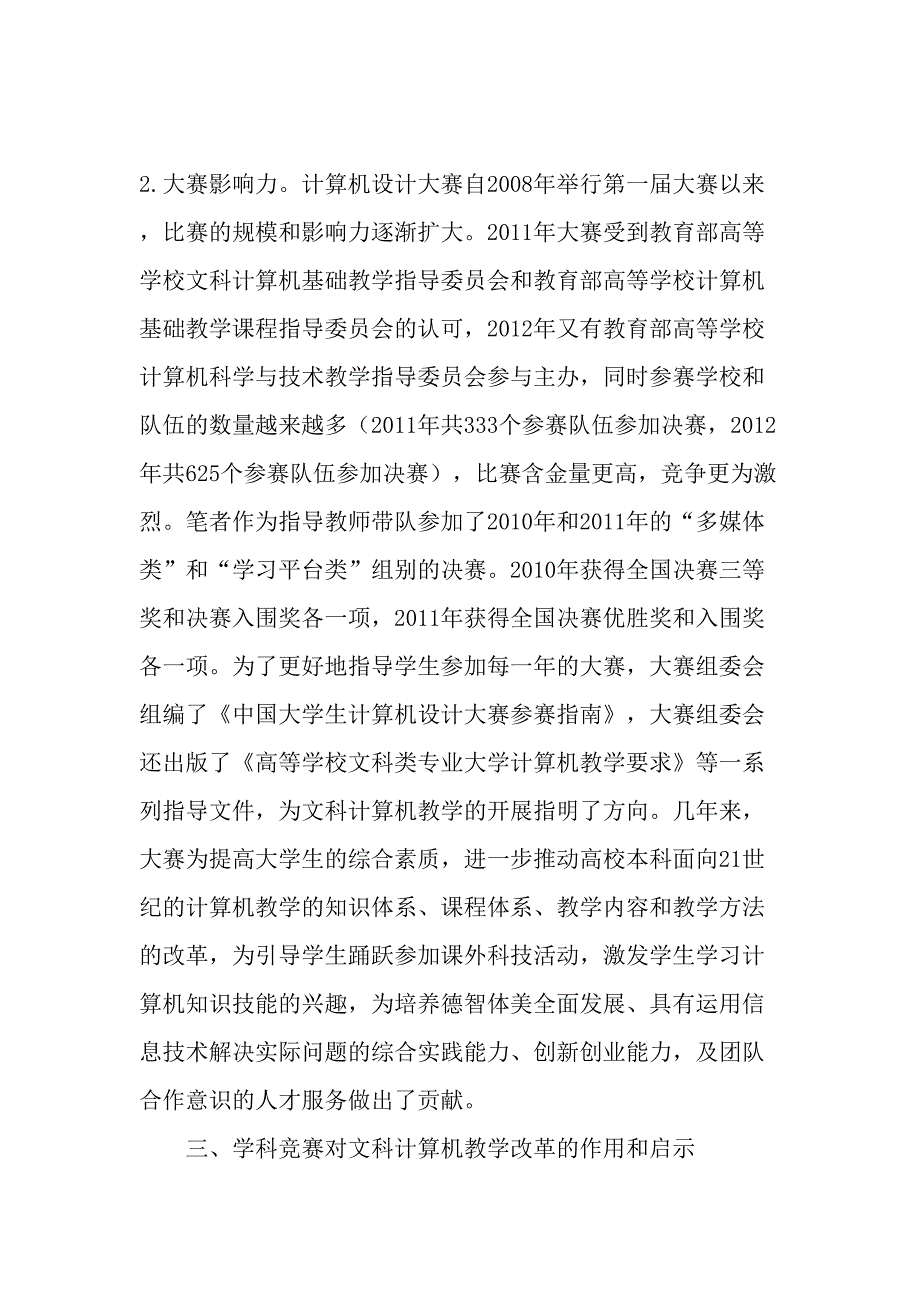 2.大赛影响力。计算机设计大赛自2008年举行第一届大赛以来，比赛的规模和影响力逐渐扩大。2011年大赛受到教育部高等学校文科计算机基础教学指导委员会和教育部高等学校计算机基础教学课程指导委员会的认可，2012年又有教育部高等学校计算机科学与技术教学指导委员会参与主办，同时参赛学校和队伍的数量越来越多（2011年共333个参赛队伍参加决赛，2012年共625个参赛队伍参加决赛），比赛含金量更高，竞争更为激烈。笔者作为指导教师带队参加了2010年和2011年的“多媒体类”和“学习平台类”组别的决赛。2010年获得全国决赛三等奖和决赛入围奖各一项，2011年获得全国决赛优胜奖和入围奖各一项。为了更好地指导学生参加每一年的大赛，大赛组委会组编了《中国大学生计算机设计大赛参赛指南》，大赛组委会还出版了《高等学校文科类专业大学计算机教学要求》等一系列指导文件，为文科计算机教学的开展指明了方向。几年来，大赛为提高大学生的综合素质，进一步推动高校本科面向21世纪的计算机教学的知识体系、课程体系、教学内容和教学方法的改革，为引导学生踊跃参加课外科技活动，激发学生学习计算机知识技能的兴趣，为培养德智体美全面发展、具有运用信息技术解决实际问题的综合实践能力、创新创业能力，及团队合作意识的人才服务做出了贡献。

三、学科竞赛对文科计算机教学改革的作用和启示